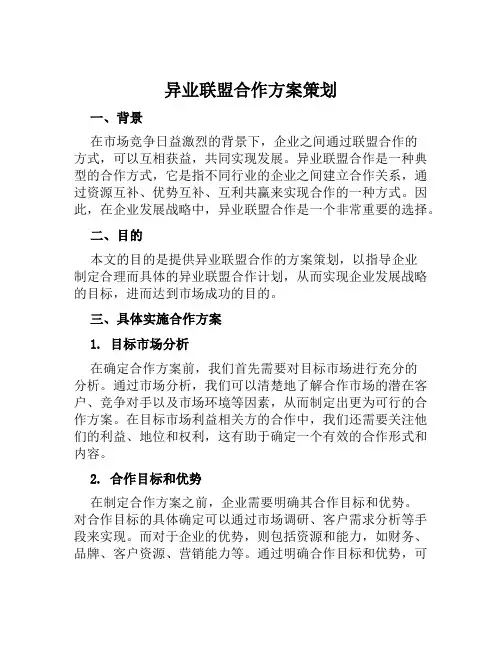 异业联盟合作方案策划

一、背景

在市场竞争日益激烈的背景下，企业之间通过联盟合作的方式，可以互相获益，共同实现发展。异业联盟合作是一种典型的合作方式，它是指不同行业的企业之间建立合作关系，通过资源互补、优势互补、互利共赢来实现合作的一种方式。因此，在企业发展战略中，异业联盟合作是一个非常重要的选择。

二、目的

本文的目的是提供异业联盟合作的方案策划，以指导企业制定合理而具体的异业联盟合作计划，从而实现企业发展战略的目标，进而达到市场成功的目的。

三、具体实施合作方案

1. 目标市场分析

在确定合作方案前，我们首先需要对目标市场进行充分的分析。通过市场分析，我们可以清楚地了解合作市场的潜在客户、竞争对手以及市场环境等因素，从而制定出更为可行的合作方案。在目标市场利益相关方的合作中，我们还需要关注他们的利益、地位和权利，这有助于确定一个有效的合作形式和内容。

2. 合作目标和优势

在制定合作方案之前，企业需要明确其合作目标和优势。对合作目标的具体确定可以通过市场调研、客户需求分析等手段来实现。而对于企业的优势，则包括资源和能力，如财务、品牌、客户资源、营销能力等。通过明确合作目标和优势，可